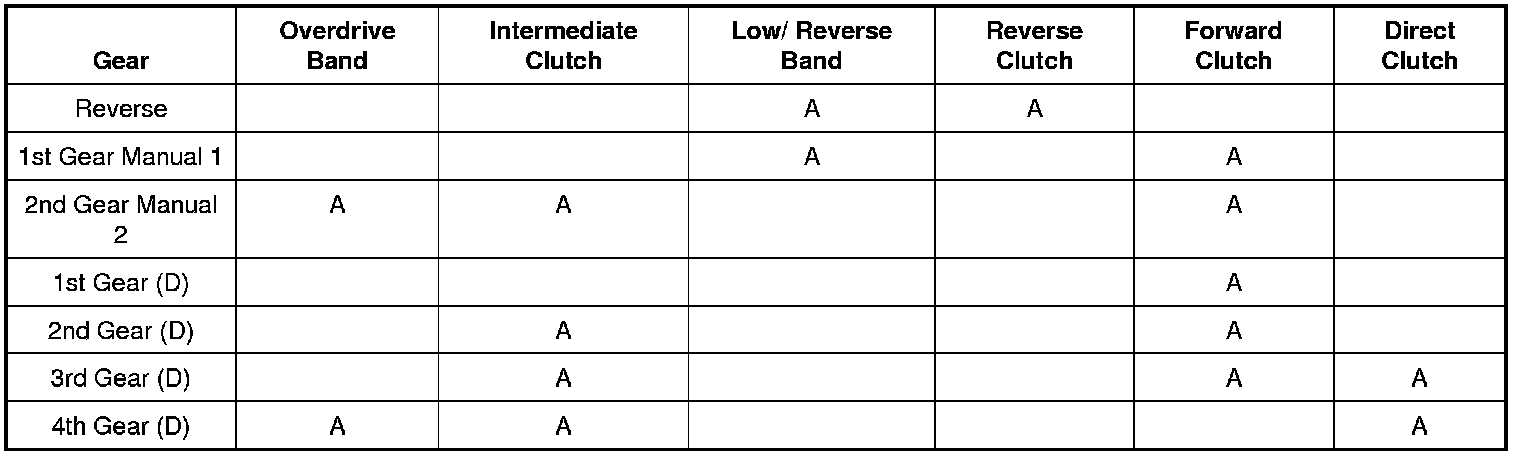 | Gear | Overdrive Band | Intermediate Clutch | Low/ Reverse Band | Reverse Clutch | Forward Clutch | Direct Clutch |
|---|---|---|---|---|---|---|
| Reverse | | | A | A | | |
| 1st Gear Manual 1 | | | A | | A | |
| 2nd Gear Manual 2 | A | A | | | A | |
| 1st Gear (D) | | | | | A | |
| 2nd Gear (D) | | A | | | A | |
| 3rd Gear (D) | | A | | | A | A |
| 4th Gear (D) | A | A | | | | A |